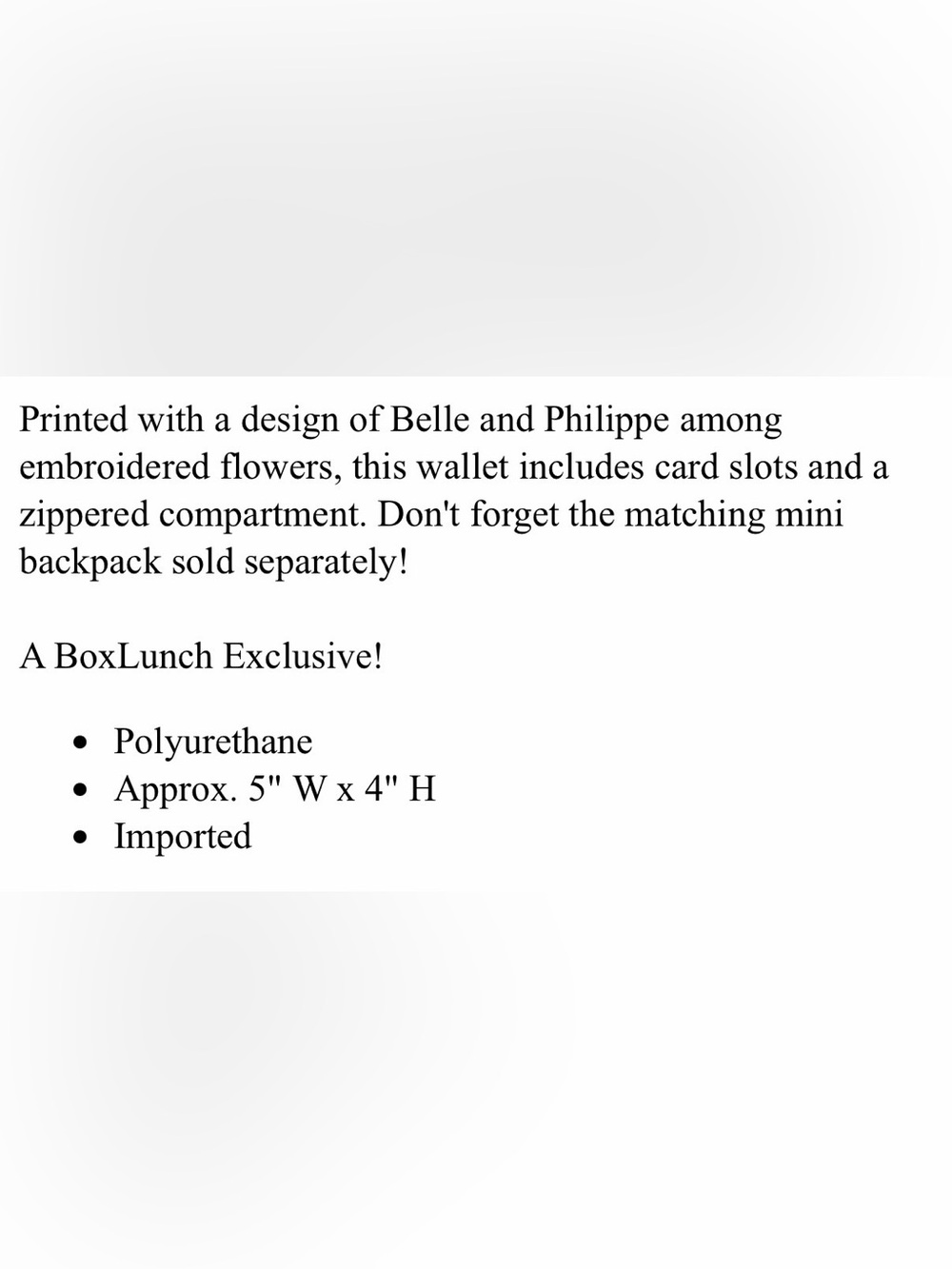 Printed with a design of Belle and Philippe among embroidered flowers, this wallet includes card slots and a zippered compartment. Don't forget the matching mini backpack sold separately!

A BoxLunch Exclusive!

- Polyurethane
- Approx. 5" W x 4" H
- Imported